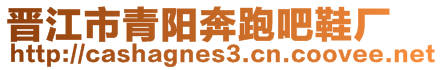 晋江市青阳奔跑吧鞋厂
http://cashagnes3.cn.coovee.net